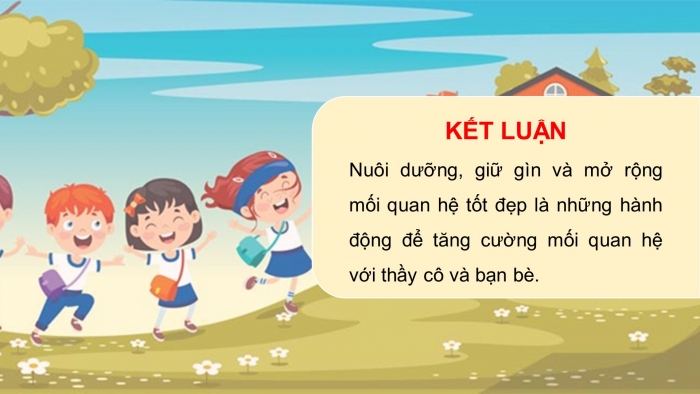 KẾT LUẬN

Nuôi dưỡng, giữ gìn và mở rộng mối quan hệ tốt đẹp là những hành động để tăng cường mối quan hệ với thầy cô và bạn bè.